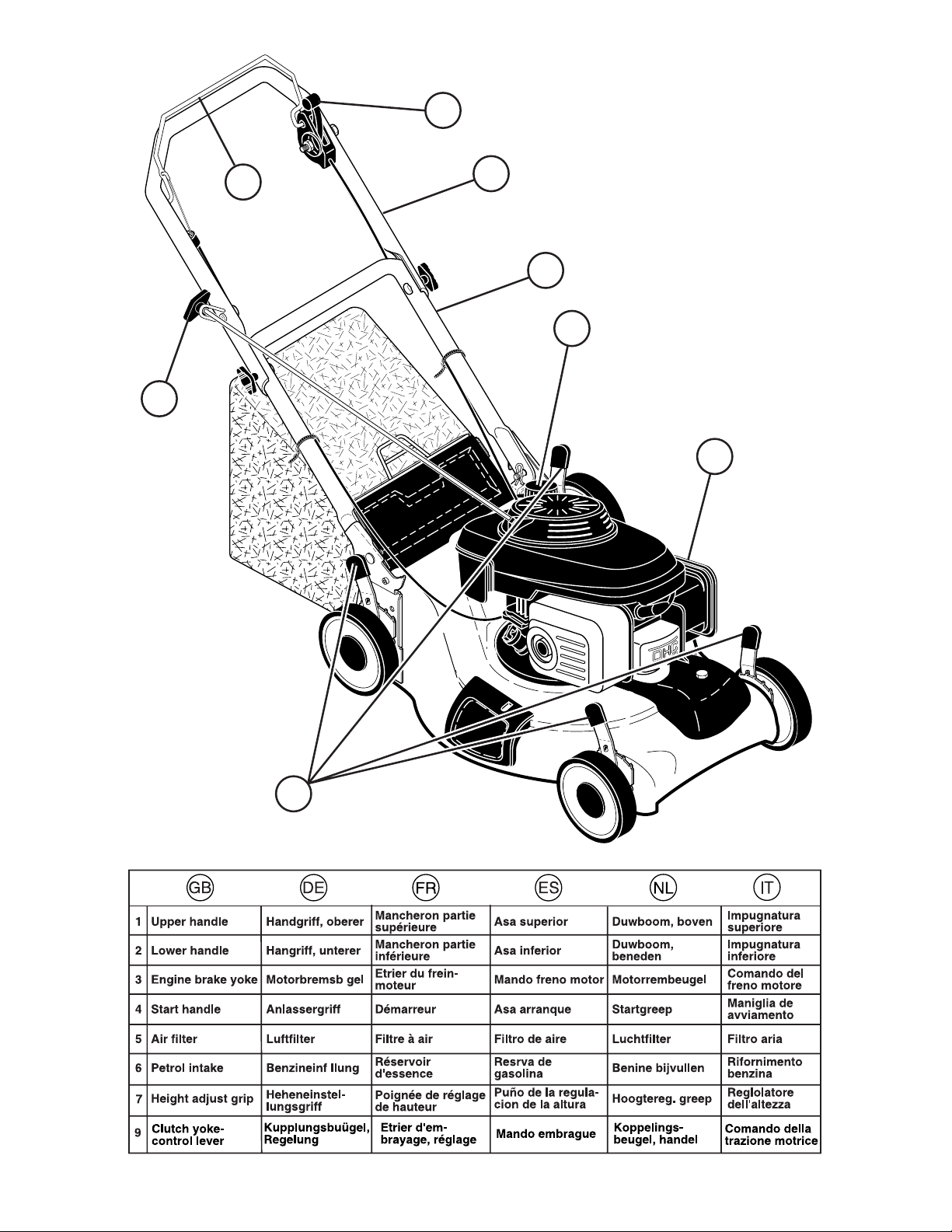 OHC

| | GB | DE | FR | ES | NL | IT |
|---|---|---|---|---|---|---|
| 1 | Upper handle | Handgriff, oberer | Mancheron partie supérieure | Asa superior | Duwboom, boven | Impugnatura superiore |
| 2 | Lower handle | Hangriff, unterer | Mancheron partie inférieure | Asa inferior | Duwboom, beneden | Impugnatura inferiore |
| 3 | Engine brake yoke | Motorbremsb gel | Etrier du frein-moteur | Mando freno motor | Motorrembeugel | Comando del freno motore |
| 4 | Start handle | Anlassergriff | Démarreur | Asa arranque | Startgreep | Maniglia de avviamento |
| 5 | Air filter | Luftfilter | Filtre à air | Filtro de aire | Luchtfilter | Filtro aria |
| 6 | Petrol intake | Benzineinf llung | Réservoir d'essence | Resrva de gasolina | Benine bijvullen | Rifornimento benzina |
| 7 | Height adjust grip | Heheneinstellungsgriff | Poignée de réglage de hauteur | Puño de la regulacion de la altura | Hoogtereg. greep | Reglolatore dell'altezza |
| 9 | Clutch yoke-control lever | Kupplungsbuügel, Regelung | Etrier d'embrayage, réglage | Mando embrague | Koppelingsbeugel, handel | Comando della trazione motrice |